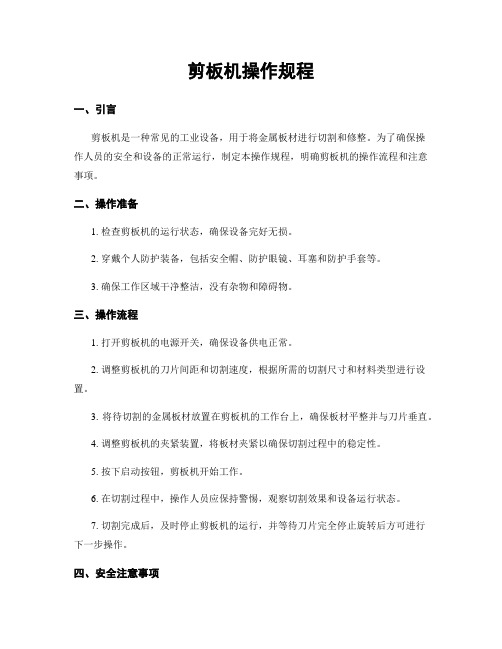 剪板机操作规程

一、引言

剪板机是一种常见的工业设备，用于将金属板材进行切割和修整。为了确保操作人员的安全和设备的正常运行，制定本操作规程，明确剪板机的操作流程和注意事项。

二、操作准备

1. 检查剪板机的运行状态，确保设备完好无损。

2. 穿戴个人防护装备，包括安全帽、防护眼镜、耳塞和防护手套等。

3. 确保工作区域干净整洁，没有杂物和障碍物。

三、操作流程

1. 打开剪板机的电源开关，确保设备供电正常。

2. 调整剪板机的刀片间距和切割速度，根据所需的切割尺寸和材料类型进行设置。

3. 将待切割的金属板材放置在剪板机的工作台上，确保板材平整并与刀片垂直。

4. 调整剪板机的夹紧装置，将板材夹紧以确保切割过程中的稳定性。

5. 按下启动按钮，剪板机开始工作。

6. 在切割过程中，操作人员应保持警惕，观察切割效果和设备运行状态。

7. 切割完成后，及时停止剪板机的运行，并等待刀片完全停止旋转后方可进行下一步操作。

四、安全注意事项